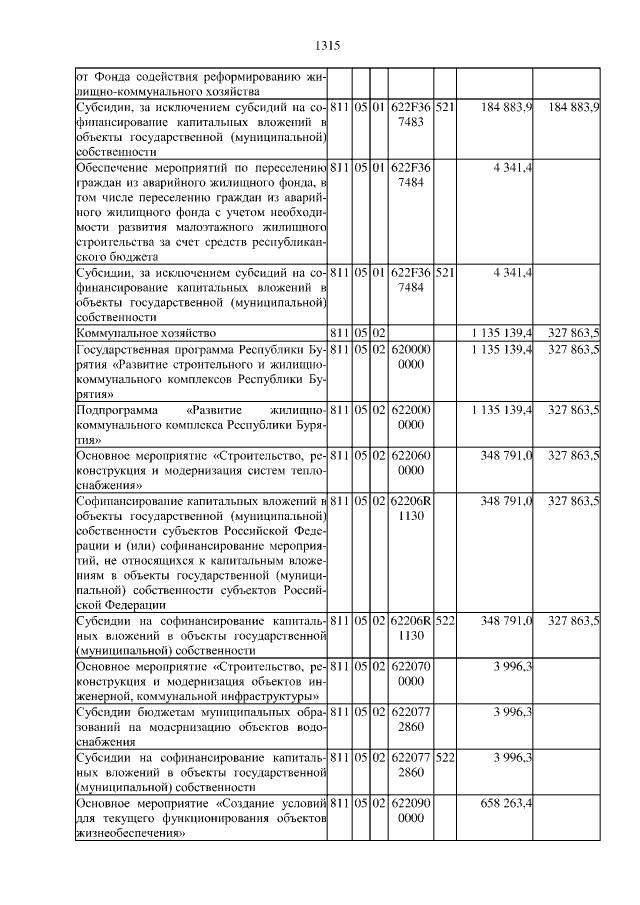 1315

| | | | | | | | |
|---|---|---|---|---|---|---|---|
| от Фонда содействия реформированию жилищно-коммунального хозяйства | | | | | | | |
| Субсидии, за исключением субсидий на софинансирование капитальных вложений в объекты государственной (муниципальной) собственности | 811 | 05 | 01 | 622F36 7483 | 521 | 184 883,9 | 184 883,9 |
| Обеспечение мероприятий по переселению граждан из аварийного жилищного фонда, в том числе переселению граждан из аварийного жилищного фонда с учетом необходимости развития малоэтажного жилищного строительства за счет средств республиканского бюджета | 811 | 05 | 01 | 622F36 7484 | | 4 341,4 | |
| Субсидии, за исключением субсидий на софинансирование капитальных вложений в объекты государственной (муниципальной) собственности | 811 | 05 | 01 | 622F36 7484 | 521 | 4 341,4 | |
| Коммунальное хозяйство | 811 | 05 | 02 | | | 1 135 139,4 | 327 863,5 |
| Государственная программа Республики Бурятия «Развитие строительного и жилищно-коммунального комплексов Республики Бурятия» | 811 | 05 | 02 | 620000 0000 | | 1 135 139,4 | 327 863,5 |
| Подпрограмма «Развитие жилищно-коммунального комплекса Республики Бурятия» | 811 | 05 | 02 | 622000 0000 | | 1 135 139,4 | 327 863,5 |
| Основное мероприятие «Строительство, реконструкция и модернизация систем теплоснабжения» | 811 | 05 | 02 | 622060 0000 | | 348 791,0 | 327 863,5 |
| Софинансирование капитальных вложений в объекты государственной (муниципальной) собственности субъектов Российской Федерации и (или) софинансирование мероприятий, не относящихся к капитальным вложениям в объекты государственной (муниципальной) собственности субъектов Российской Федерации | 811 | 05 | 02 | 62206R 1130 | | 348 791,0 | 327 863,5 |
| Субсидии на софинансирование капитальных вложений в объекты государственной (муниципальной) собственности | 811 | 05 | 02 | 62206R 1130 | 522 | 348 791,0 | 327 863,5 |
| Основное мероприятие «Строительство, реконструкция и модернизация объектов инженерной, коммунальной инфраструктуры» | 811 | 05 | 02 | 622070 0000 | | 3 996,3 | |
| Субсидии бюджетам муниципальных образований на модернизацию объектов водоснабжения | 811 | 05 | 02 | 622077 2860 | | 3 996,3 | |
| Субсидии на софинансирование капитальных вложений в объекты государственной (муниципальной) собственности | 811 | 05 | 02 | 622077 2860 | 522 | 3 996,3 | |
| Основное мероприятие «Создание условий для текущего функционирования объектов жизнеобеспечения» | 811 | 05 | 02 | 622090 0000 | | 658 263,4 | |